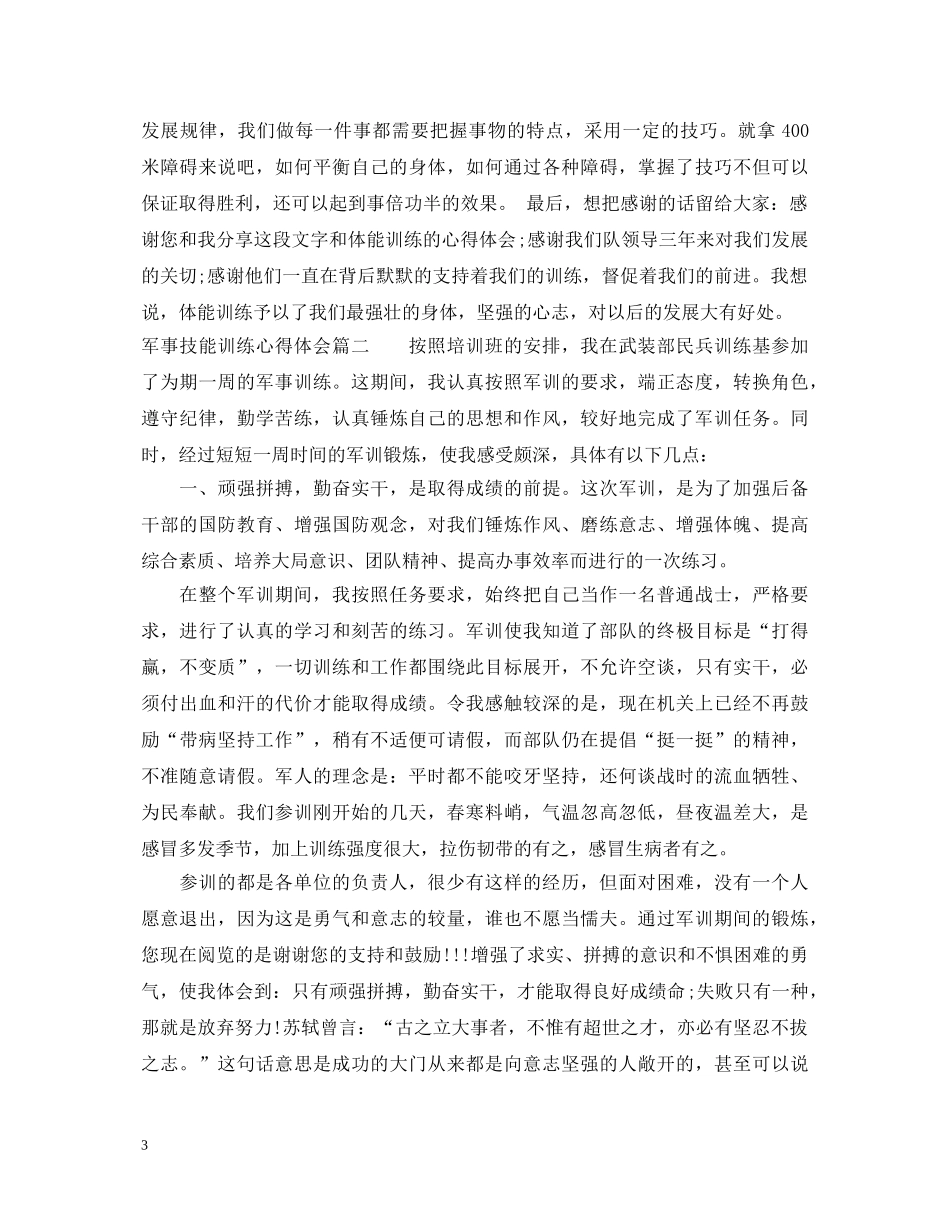 发展规律，我们做每一件事都需要把握事物的特点，采用一定的技巧。就拿 400 米障碍来说吧，如何平衡自己的身体，如何通过各种障碍，掌握了技巧不但可以保证取得胜利，还可以起到事倍功半的效果。 最后，想把感谢的话留给大家：感谢您和我分享这段文字和体能训练的心得体会;感谢我们队领导三年来对我们发展的关切;感谢他们一直在背后默默的支持着我们的训练，督促着我们的前进。我想说，体能训练予以了我们最强壮的身体，坚强的心志，对以后的发展大有好处。 军事技能训练心得体会篇二 按照培训班的安排，我在武装部民兵训练基参加了为期一周的军事训练。这期间，我认真按照军训的要求，端正态度，转换角色，遵守纪律，勤学苦练，认真锤炼自己的思想和作风，较好地完成了军训任务。同时，经过短短一周时间的军训锻炼，使我感受颇深，具体有以下几点：

一、顽强拼搏，勤奋实干，是取得成绩的前提。这次军训，是为了加强后备干部的国防教育、增强国防观念，对我们锤炼作风、磨练意志、增强体魄、提高综合素质、培养大局意识、团队精神、提高办事效率而进行的一次练习。

在整个军训期间，我按照任务要求，始终把自己当作一名普通战士，严格要求，进行了认真的学习和刻苦的练习。军训使我知道了部队的终极目标是“打得赢，不变质”，一切训练和工作都围绕此目标展开，不允许空谈，只有实干，必须付出血和汗的代价才能取得成绩。令我感触较深的是，现在机关上已经不再鼓励“带病坚持工作”，稍有不适便可请假，而部队仍在提倡“挺一挺”的精神，不准随意请假。军人的理念是：平时都不能咬牙坚持，还何谈战时的流血牺牲、为民奉献。我们参训刚开始的几天，春寒料峭，气温忽高忽低，昼夜温差大，是感冒多发季节，加上训练强度很大，拉伤韧带的有之，感冒生病者有之。

参训的都是各单位的负责人，很少有这样的经历，但面对困难，没有一个人愿意退出，因为这是勇气和意志的较量，谁也不愿当懦夫。通过军训期间的锻炼，您现在阅览的是谢谢您的支持和鼓励!!!增强了求实、拼搏的意识和不惧困难的勇气，使我体会到：只有顽强拼搏，勤奋实干，才能取得良好成绩命;失败只有一种，那就是放弃努力!苏轼曾言：“古之立大事者，不惟有超世之才，亦必有坚忍不拔之志。”这句话意思是成功的大门从来都是向意志坚强的人敞开的，甚至可以说

3